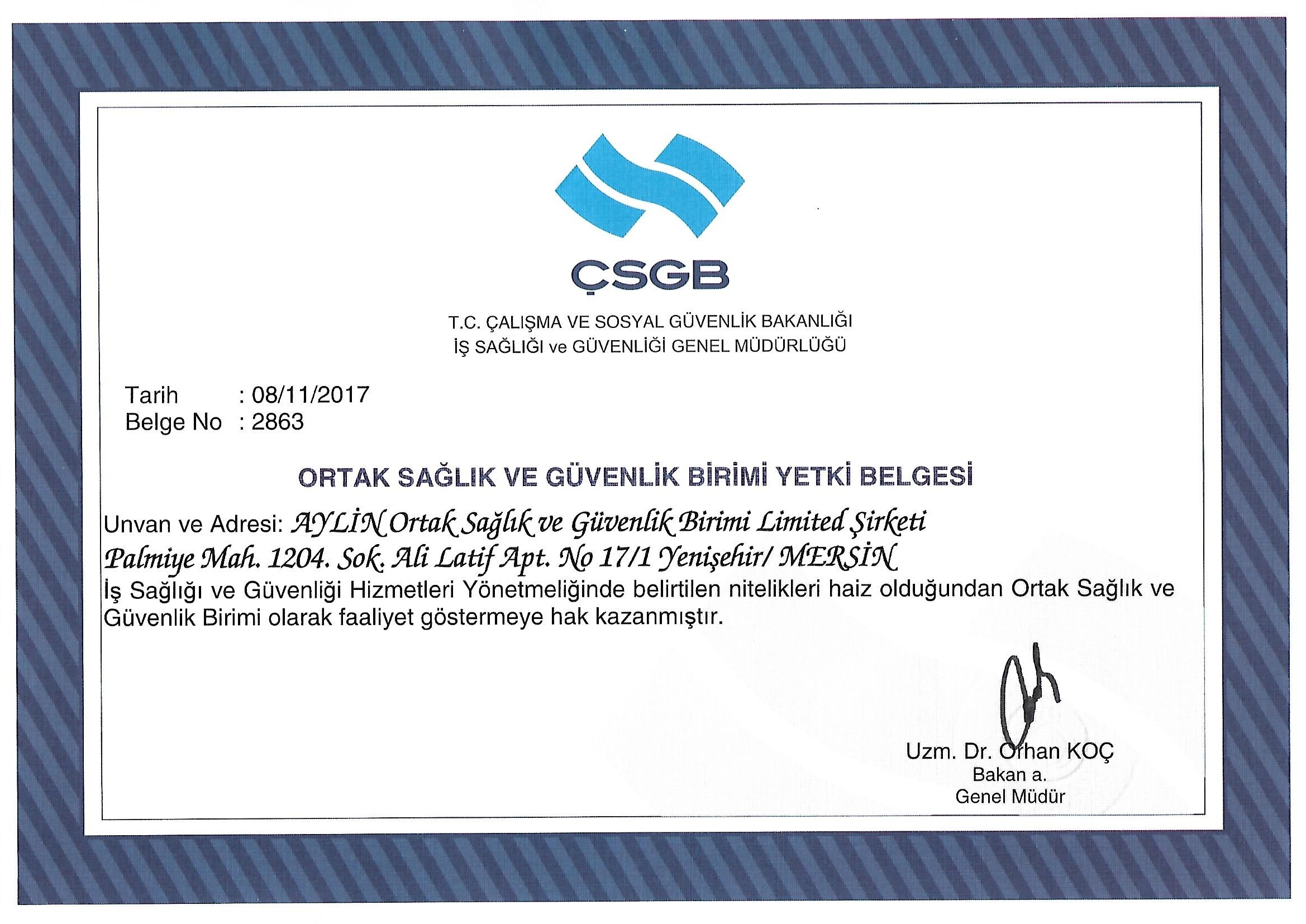 ÇSGB

T.C. ÇALIŞMA VE SOSYAL GÜVENLİK BAKANLIĞI
İŞ SAĞLIĞI ve GÜVENLİĞİ GENEL MÜDÜRLÜĞÜ

Tarih : 08/11/2017
Belge No : 2863

ORTAK SAĞLIK VE GÜVENLİK BİRİMİ YETKİ BELGESİ

Unvan ve Adresi: AYLİN Ortak Sağlık ve Güvenlik Birimi Limited Şirketi
Palmiye Mah. 1204. Sok. Ali Latif Apt. No 17/1 Yenişehir/ MERSİN

İş Sağlığı ve Güvenliği Hizmetleri Yönetmeliğinde belirtilen nitelikleri haiz olduğundan Ortak Sağlık ve Güvenlik Birimi olarak faaliyet göstermeye hak kazanmıştır.

Uzm. Dr. Orhan KOÇ
Bakan a.
Genel Müdür